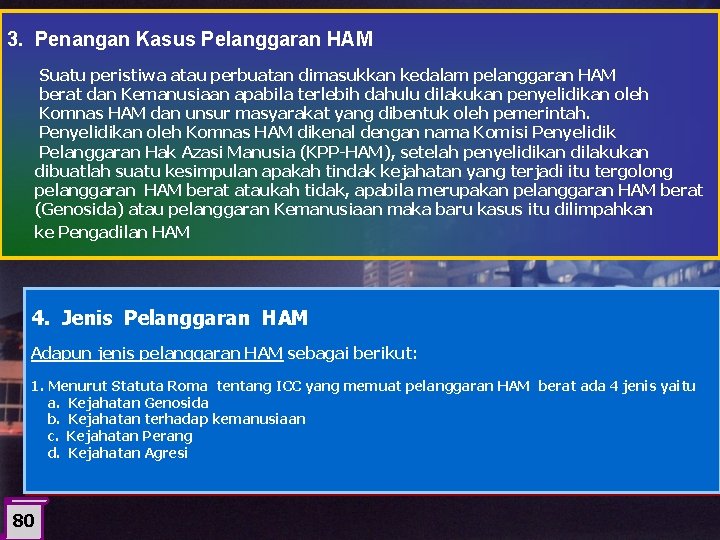 3. Penangan Kasus Pelanggaran HAM

Suatu peristiwa atau perbuatan dimasukkan kedalam pelanggaran HAM berat dan Kemanusiaan apabila terlebih dahulu dilakukan penyelidikan oleh Komnas HAM dan unsur masyarakat yang dibentuk oleh pemerintah. Penyelidikan oleh Komnas HAM dikenal dengan nama Komisi Penyelidik Pelanggaran Hak Azasi Manusia (KPP-HAM), setelah penyelidikan dilakukan dibuatlah suatu kesimpulan apakah tindak kejahatan yang terjadi itu tergolong pelanggaran HAM berat ataukah tidak, apabila merupakan pelanggaran HAM berat (Genosida) atau pelanggaran Kemanusiaan maka baru kasus itu dilimpahkan ke Pengadilan HAM

4. Jenis Pelanggaran HAM

Adapun jenis pelanggaran HAM sebagai berikut:

1. Menurut Statuta Roma tentang ICC yang memuat pelanggaran HAM berat ada 4 jenis yaitu
a. Kejahatan Genosida
b. Kejahatan terhadap kemanusiaan
c. Kejahatan Perang
d. Kejahatan Agresi

80